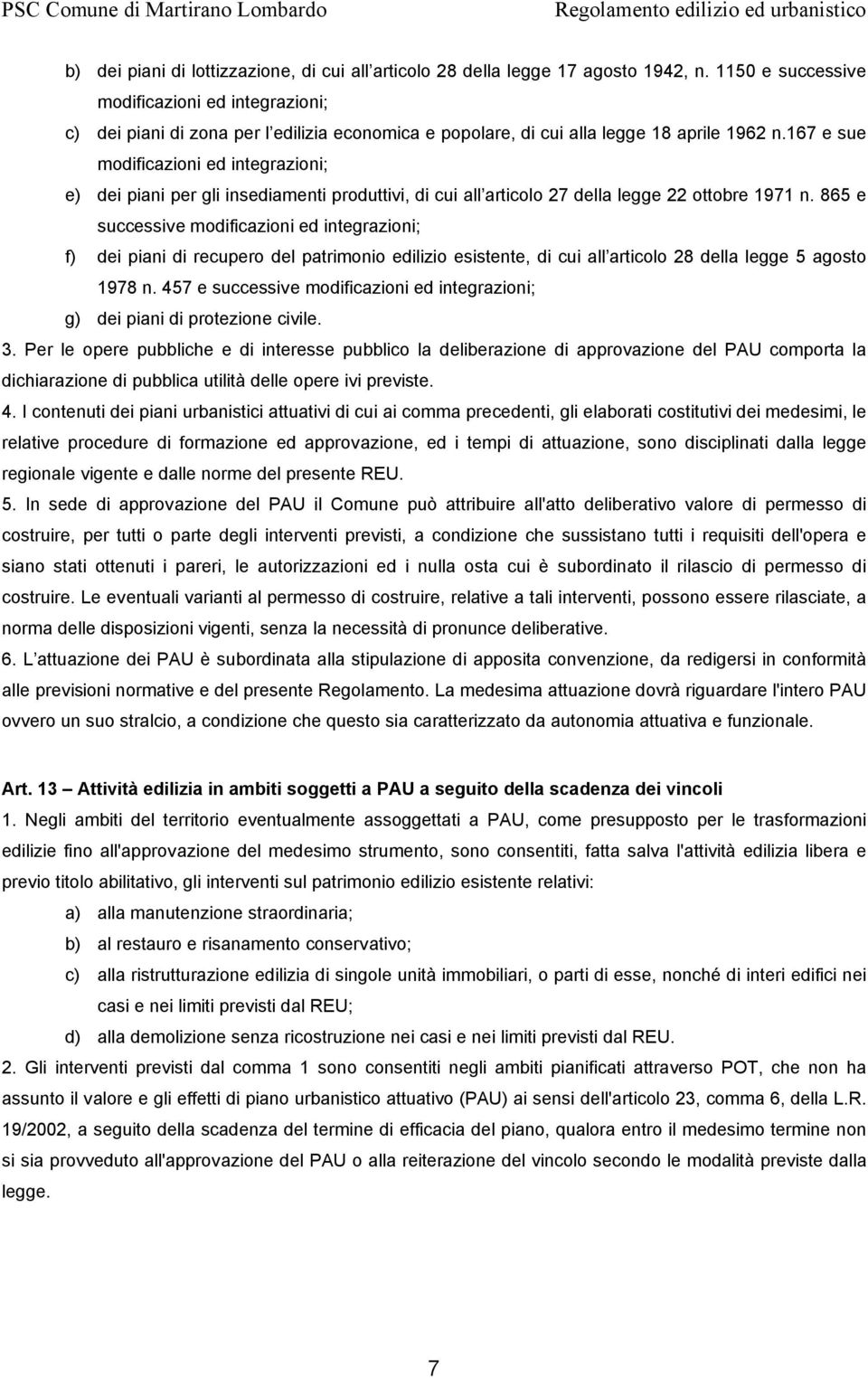 PSC Comune di Martirano Lombardo
Regolamento edilizio ed urbanistico

b) dei piani di lottizzazione, di cui all articolo 28 della legge 17 agosto 1942, n. 1150 e successive modificazioni ed integrazioni;
c) dei piani di zona per l edilizia economica e popolare, di cui alla legge 18 aprile 1962 n.167 e sue modificazioni ed integrazioni;
e) dei piani per gli insediamenti produttivi, di cui all articolo 27 della legge 22 ottobre 1971 n. 865 e successive modificazioni ed integrazioni;
f) dei piani di recupero del patrimonio edilizio esistente, di cui all articolo 28 della legge 5 agosto 1978 n. 457 e successive modificazioni ed integrazioni;
g) dei piani di protezione civile.
3. Per le opere pubbliche e di interesse pubblico la deliberazione di approvazione del PAU comporta la dichiarazione di pubblica utilità delle opere ivi previste.
4. I contenuti dei piani urbanistici attuativi di cui ai comma precedenti, gli elaborati costitutivi dei medesimi, le relative procedure di formazione ed approvazione, ed i tempi di attuazione, sono disciplinati dalla legge regionale vigente e dalle norme del presente REU.
5. In sede di approvazione del PAU il Comune può attribuire all'atto deliberativo valore di permesso di costruire, per tutti o parte degli interventi previsti, a condizione che sussistano tutti i requisiti dell'opera e siano stati ottenuti i pareri, le autorizzazioni ed i nulla osta cui è subordinato il rilascio di permesso di costruire. Le eventuali varianti al permesso di costruire, relative a tali interventi, possono essere rilasciate, a norma delle disposizioni vigenti, senza la necessità di pronunce deliberative.
6. L attuazione dei PAU è subordinata alla stipulazione di apposita convenzione, da redigersi in conformità alle previsioni normative e del presente Regolamento. La medesima attuazione dovrà riguardare l'intero PAU ovvero un suo stralcio, a condizione che questo sia caratterizzato da autonomia attuativa e funzionale.

Art. 13 – Attività edilizia in ambiti soggetti a PAU a seguito della scadenza dei vincoli
1. Negli ambiti del territorio eventualmente assoggettati a PAU, come presupposto per le trasformazioni edilizie fino all'approvazione del medesimo strumento, sono consentiti, fatta salva l'attività edilizia libera e previo titolo abilitativo, gli interventi sul patrimonio edilizio esistente relativi:
a) alla manutenzione straordinaria;
b) al restauro e risanamento conservativo;
c) alla ristrutturazione edilizia di singole unità immobiliari, o parti di esse, nonché di interi edifici nei casi e nei limiti previsti dal REU;
d) alla demolizione senza ricostruzione nei casi e nei limiti previsti dal REU.
2. Gli interventi previsti dal comma 1 sono consentiti negli ambiti pianificati attraverso POT, che non ha assunto il valore e gli effetti di piano urbanistico attuativo (PAU) ai sensi dell'articolo 23, comma 6, della L.R. 19/2002, a seguito della scadenza del termine di efficacia del piano, qualora entro il medesimo termine non si sia provveduto all'approvazione del PAU o alla reiterazione del vincolo secondo le modalità previste dalla legge.

7